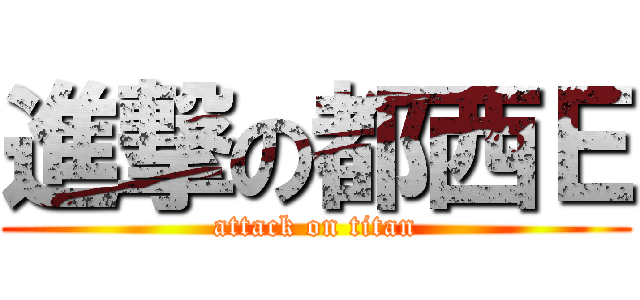 進撃の都西Ｅ
attack on titan